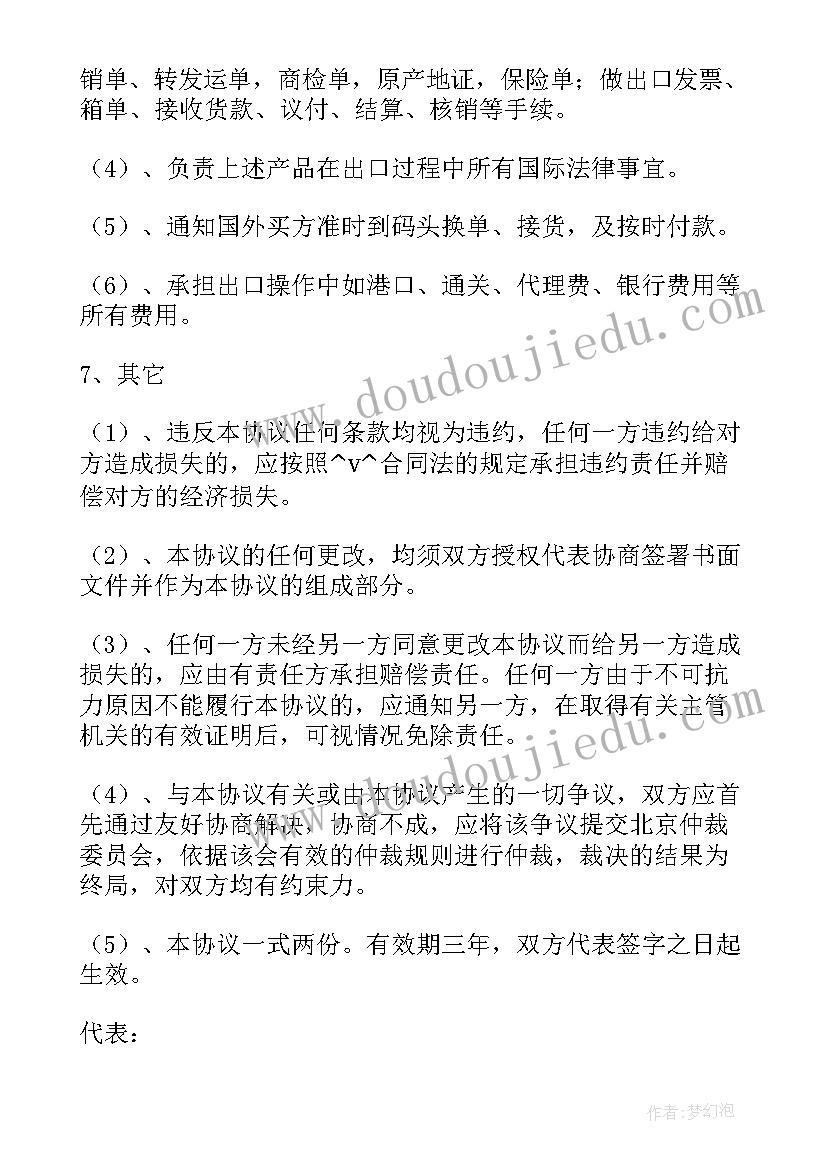 销单、转发运单，商检单，原产地证，保险单；做出口发票、箱单、接收货款、议付、结算、核销等手续。

（4）、负责上述产品在出口过程中所有国际法律事宜。

（5）、通知国外买方准时到码头换单、接货，及按时付款。

（6）、承担出口操作中如港口、通关、代理费、银行费用等所有费用。

7、其它

（1）、违反本协议任何条款均视为违约，任何一方违约给对方造成损失的，应按照^v^合同法的规定承担违约责任并赔偿对方的经济损失。

（2）、本协议的任何更改，均须双方授权代表协商签署书面文件并作为本协议的组成部分。

（3）、任何一方未经另一方同意更改本协议而给另一方造成损失的，应由有责任方承担赔偿责任。任何一方由于不可抗力原因不能履行本协议的，应通知另一方，在取得有关主管机关的有效证明后，可视情况免除责任。

（4）、与本协议有关或由本协议产生的一切争议，双方应首先通过友好协商解决，协商不成，应将该争议提交北京仲裁委员会，依据该会有效的仲裁规则进行仲裁，裁决的结果为终局，对双方均有约束力。

（5）、本协议一式两份。有效期三年，双方代表签字之日起生效。

代表：

www.doudoujiedu.com

www.doudoujiedu.com

作者：梦幻泡